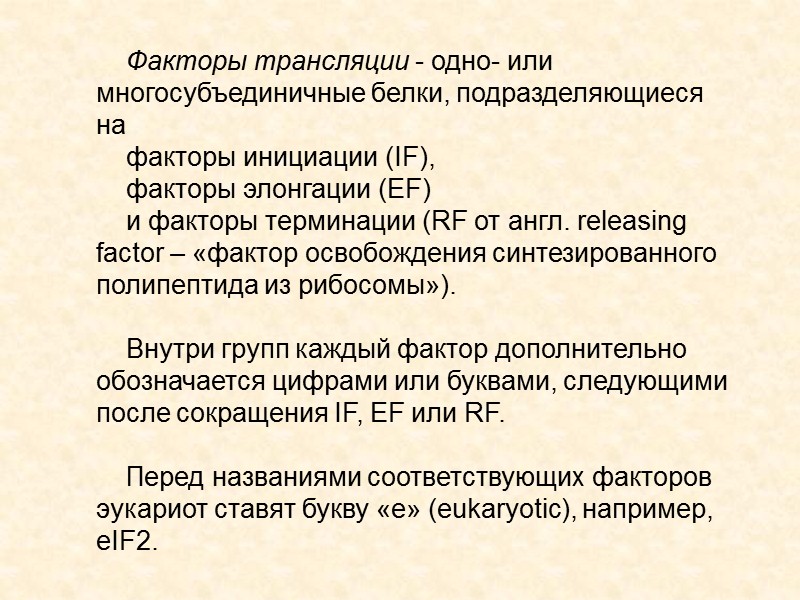 Факторы трансляции - одно- или многосубъединичные белки, подразделяющиеся на

факторы инициации (IF),

факторы элонгации (EF)

и факторы терминации (RF от англ. releasing factor – «фактор освобождения синтезированного полипептида из рибосомы»).

Внутри групп каждый фактор дополнительно обозначается цифрами или буквами, следующими после сокращения IF, EF или RF.

Перед названиями соответствующих факторов эукариот ставят букву «е» (eukaryotic), например, eIF2.